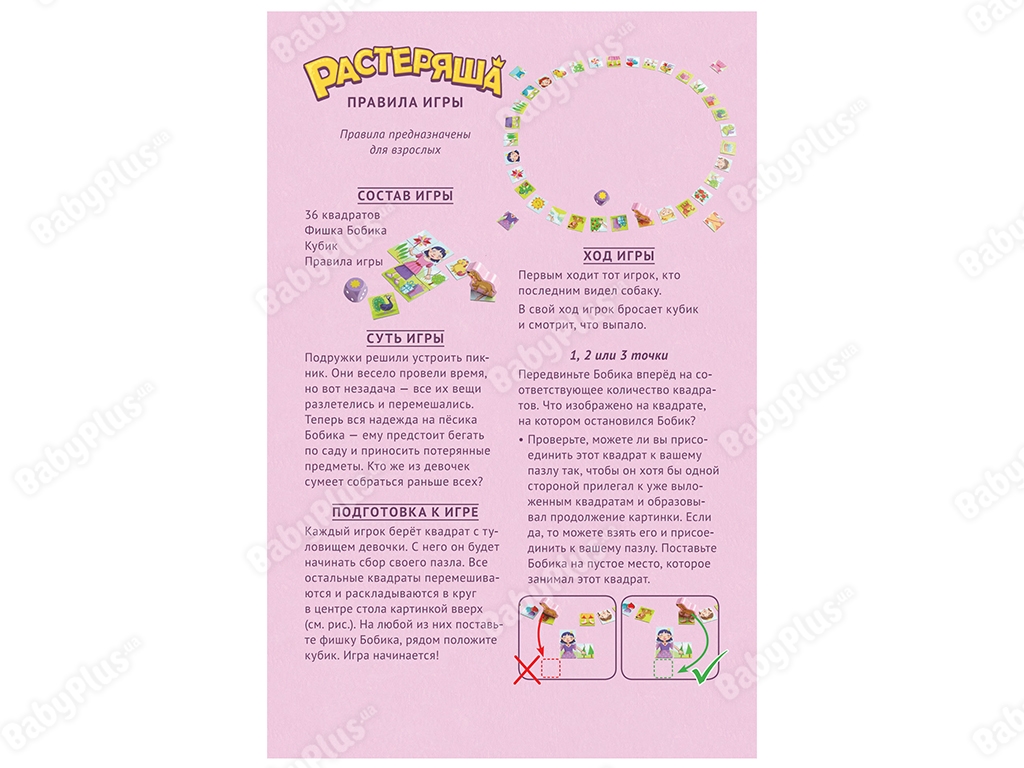 РАСТЕРЯША

ПРАВИЛА ИГРЫ

Правила предназначены для взрослых

СОСТАВ ИГРЫ

36 квадратов
Фишка Бобика
Кубик
Правила игры

СУТЬ ИГРЫ

Подружки решили устроить пикник. Они весело провели время, но вот незадача — все их вещи разлетелись и перемешались. Теперь вся надежда на пёсика Бобика — ему предстоит бегать по саду и приносить потерянные предметы. Кто же из девочек сумеет собраться раньше всех?

ПОДГОТОВКА К ИГРЕ

Каждый игрок берёт квадрат с туловищем девочки. С него он будет начинать сбор своего пазла. Все остальные квадраты перемешиваются и раскладываются в круг в центре стола картинкой вверх (см. рис.). На любой из них поставьте фишку Бобика, рядом положите кубик. Игра начинается!

ХОД ИГРЫ

Первым ходит тот игрок, кто последним видел собаку.

В свой ход игрок бросает кубик и смотрит, что выпало.

1, 2 или 3 точки

Передвиньте Бобика вперёд на соответствующее количество квадратов. Что изображено на квадрате, на котором остановился Бобик?

• Проверьте, можете ли вы присоединить этот квадрат к вашему пазлу так, чтобы он хотя бы одной стороной прилегал к уже выложенным квадратам и образовывал продолжение картинки. Если да, то можете взять его и присоединить к вашему пазлу. Поставьте Бобика на пустое место, которое занимал этот квадрат.

BabyPlus.ua